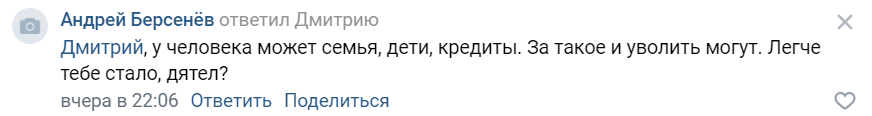 Андрей Берсенёв ответил Дмитрию

Дмитрий, у человека может семья, дети, кредиты. За такое и уволить могут. Легче тебе стало, дятел?

вчера в 22:06 Ответить Поделиться